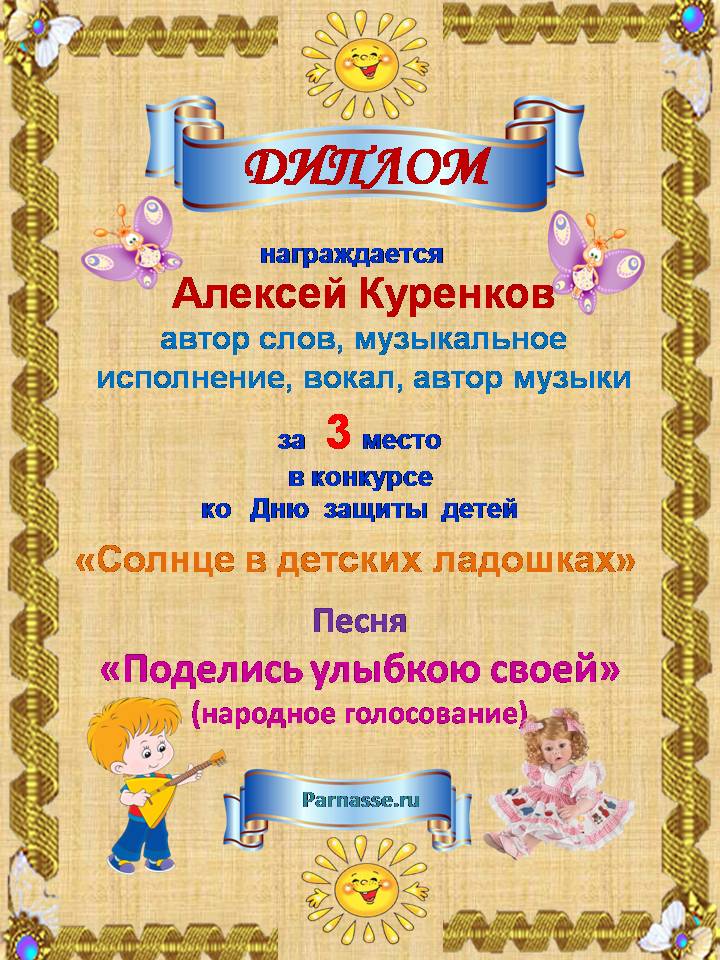 ДИПЛОМ

награждается

Алексей Куренков

автор слов, музыкальное исполнение, вокал, автор музыки

за 3 место
в конкурсе
ко Дню защиты детей

«Солнце в детских ладошках»

Песня

«Поделись улыбкою своей»
(народное голосование)

Parnasse.ru